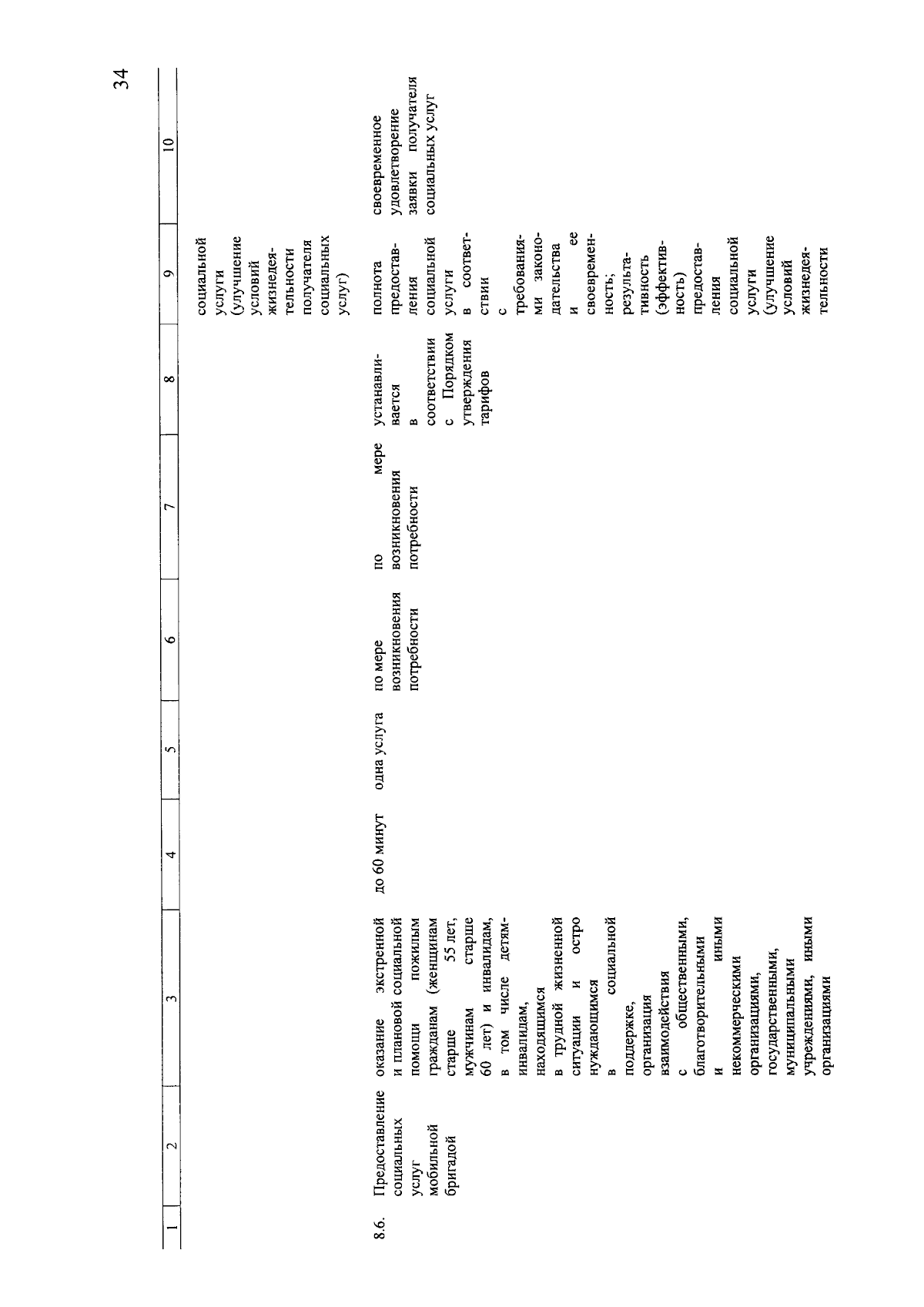 34

| 1 | 2 | 3 | 4 | 5 | 6 | 7 | 8 | 9 | 10 |
|---|---|---|---|---|---|---|---|---|---|
| | | | | | | | | социальной услуги (улучшение условий жизнедеятельности получателя социальных услуг) | |
| 8.6. | Предоставление социальных услуг мобильной бригадой | оказание экстренной и плановой социальной помощи пожилым гражданам (женщинам старше 55 лет, мужчинам старше 60 лет) и инвалидам, в том числе детям-инвалидам, находящимся в трудной жизненной ситуации и остро нуждающимся в социальной поддержке, организация взаимодействия с общественными, благотворительными и иными некоммерческими организациями, государственными, муниципальными учреждениями, иными организациями | до 60 минут | одна услуга | по мере возникновения потребности | по мере возникновения потребности | устанавливается в соответствии с Порядком утверждения тарифов | полнота предоставления социальной услуги в соответствии с требованиями законодательства и ее своевременность; результативность (эффективность) предоставления социальной услуги (улучшение условий жизнедеятельности | своевременное удовлетворение заявки получателя социальных услуг |